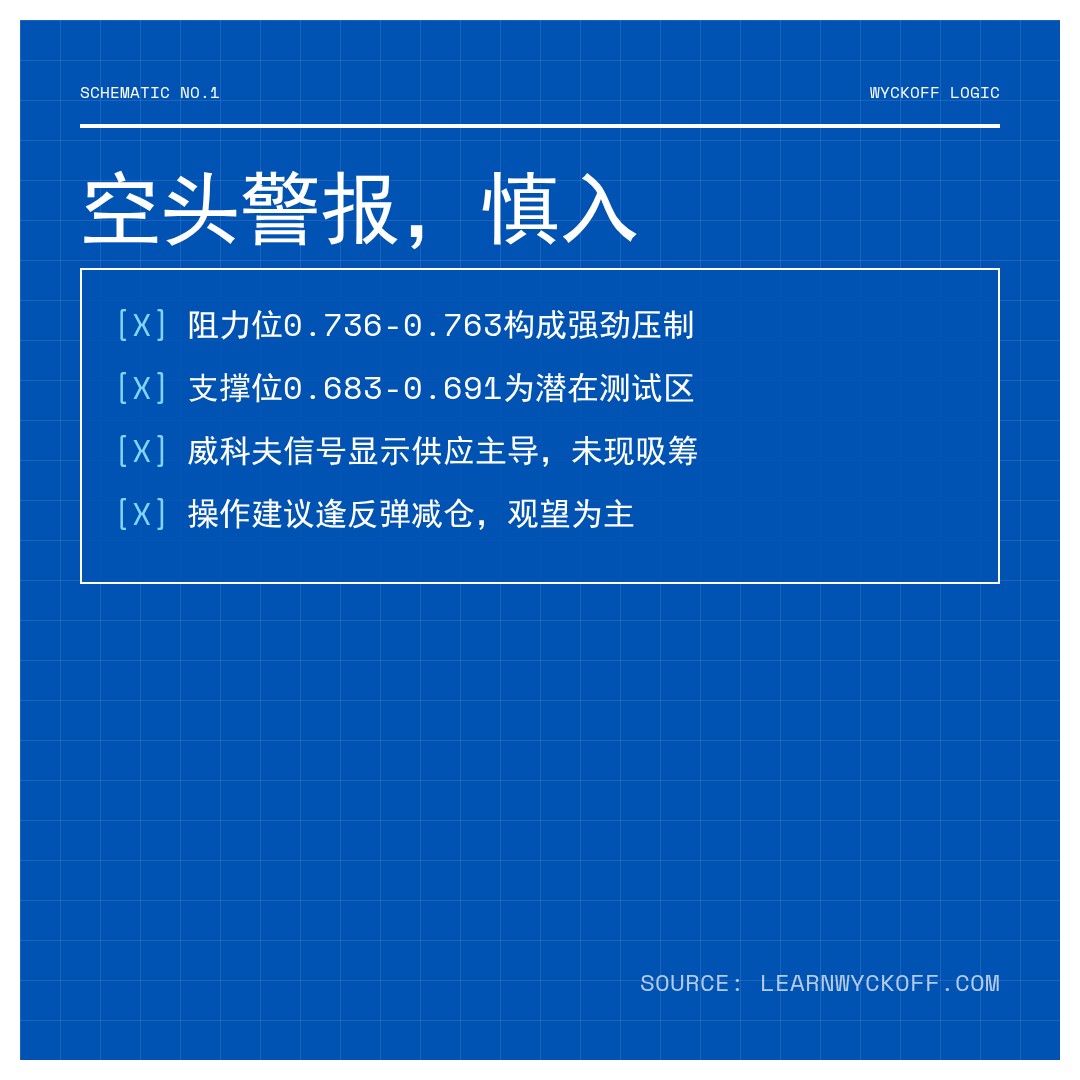 SCHEMATIC NO.1

WYCKOFF LOGIC

空头警报，慎入

[X] 阻力位0.736-0.763构成强劲压制

[X] 支撑位0.683-0.691为潜在测试区

[X] 威科夫信号显示供应主导，未现吸筹

[X] 操作建议逢反弹减仓，观望为主

SOURCE: LEARNWYCKOFF.COM